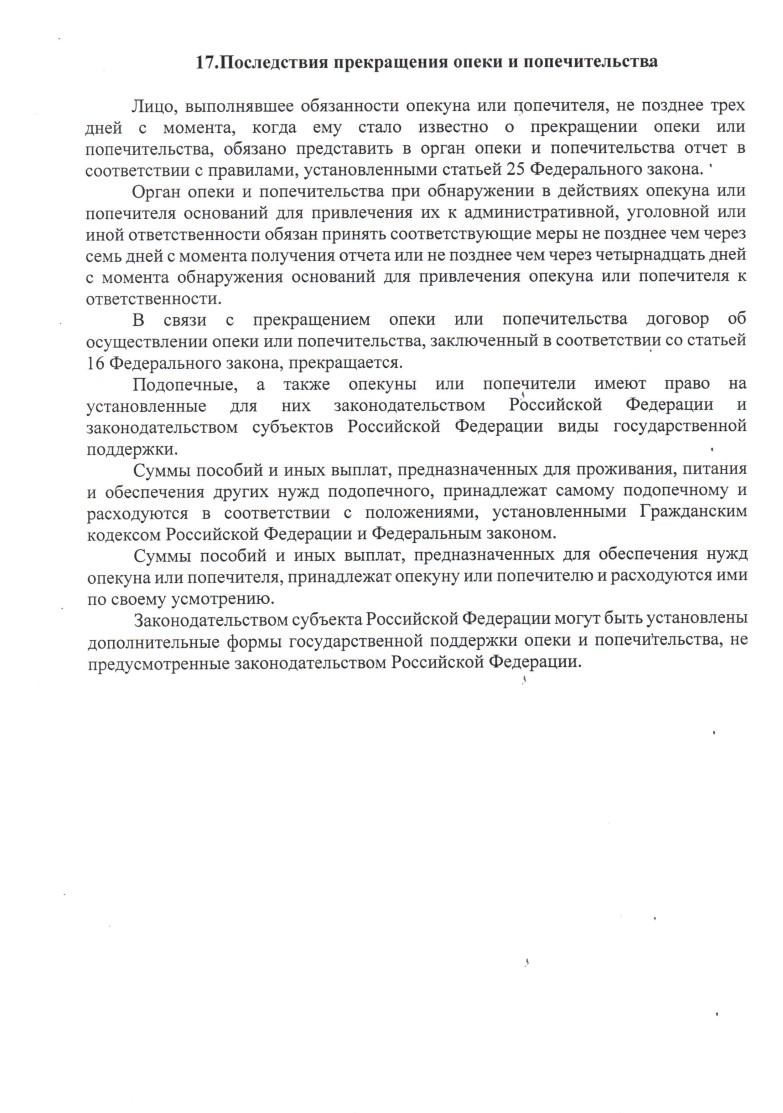 17.Последствия прекращения опеки и попечительства

Лицо, выполнявшее обязанности опекуна или попечителя, не позднее трех дней с момента, когда ему стало известно о прекращении опеки или попечительства, обязано представить в орган опеки и попечительства отчет в соответствии с правилами, установленными статьей 25 Федерального закона.

Орган опеки и попечительства при обнаружении в действиях опекуна или попечителя оснований для привлечения их к административной, уголовной или иной ответственности обязан принять соответствующие меры не позднее чем через семь дней с момента получения отчета или не позднее чем через четырнадцать дней с момента обнаружения оснований для привлечения опекуна или попечителя к ответственности.

В связи с прекращением опеки или попечительства договор об осуществлении опеки или попечительства, заключенный в соответствии со статьей 16 Федерального закона, прекращается.

Подопечные, а также опекуны или попечители имеют право на установленные для них законодательством Российской Федерации и законодательством субъектов Российской Федерации виды государственной поддержки.

Суммы пособий и иных выплат, предназначенных для проживания, питания и обеспечения других нужд подопечного, принадлежат самому подопечному и расходуются в соответствии с положениями, установленными Гражданским кодексом Российской Федерации и Федеральным законом.

Суммы пособий и иных выплат, предназначенных для обеспечения нужд опекуна или попечителя, принадлежат опекуну или попечителю и расходуются ими по своему усмотрению.

Законодательством субъекта Российской Федерации могут быть установлены дополнительные формы государственной поддержки опеки и попечительства, не предусмотренные законодательством Российской Федерации.